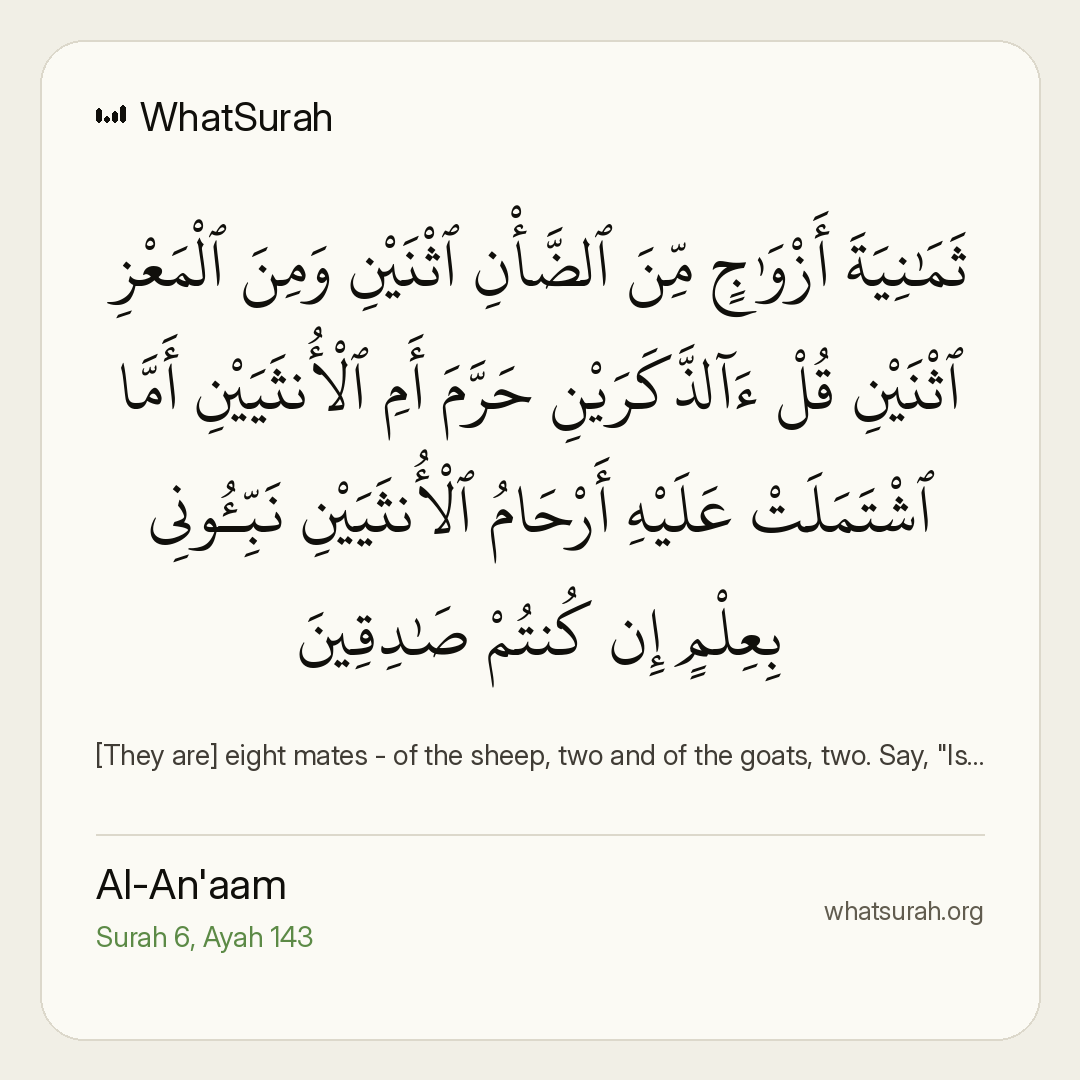 WhatSurah

ثَمَٰنِيَةَ أَزْوَٰجٍ مِّنَ ٱلضَّأْنِ ٱثْنَيْنِ وَمِنَ ٱلْمَعْزِ ٱثْنَيْنِ قُلْ ءَآلذَّكَرَيْنِ حَرَّمَ أَمِ ٱلْأُنثَيَيْنِ أَمَّا ٱشْتَمَلَتْ عَلَيْهِ أَرْحَامُ ٱلْأُنثَيَيْنِ نَبِّـُٔونِى بِعِلْمٍ إِن كُنتُمْ صَٰدِقِينَ

[They are] eight mates - of the sheep, two and of the goats, two. Say, "Is...

Al-An'aam

Surah 6, Ayah 143

whatsurah.org